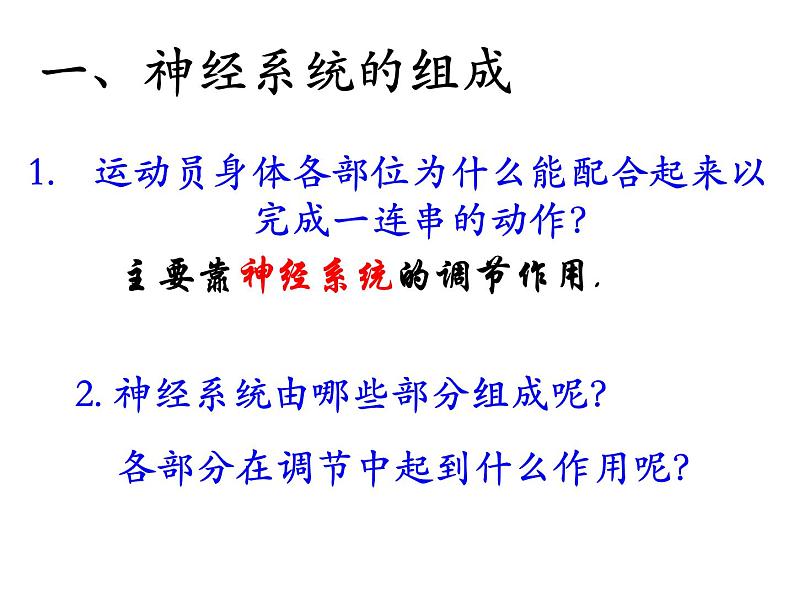 一、神经系统的组成

1. 运动员身体各部位为什么能配合起来以完成一连串的动作?

主要靠神经系统的调节作用.

2. 神经系统由哪些部分组成呢?

各部分在调节中起到什么作用呢?